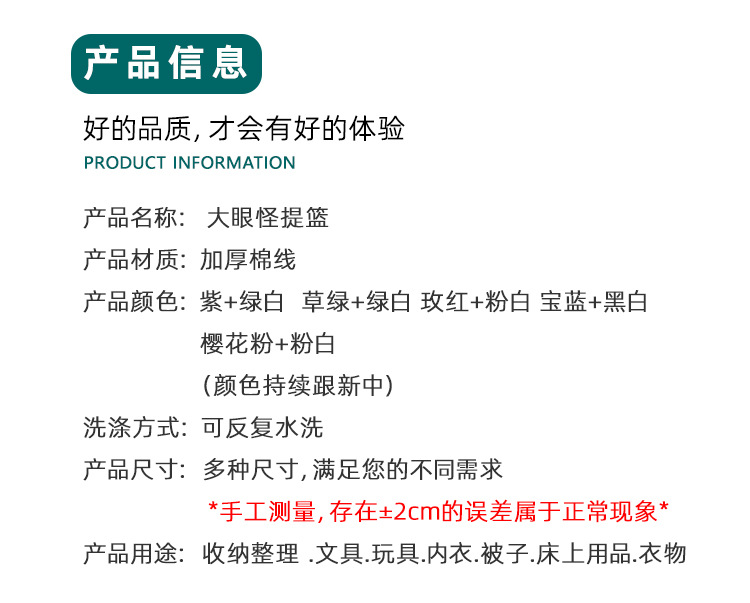 产品信息

好的品质, 才会有好的体验

PRODUCT INFORMATION

产品名称: 大眼怪提篮

产品材质: 加厚棉线

产品颜色: 紫+绿白 草绿+绿白 玫红+粉白 宝蓝+黑白 樱花粉+粉白 (颜色持续跟新中)

洗涤方式: 可反复水洗

产品尺寸: 多种尺寸, 满足您的不同需求

*手工测量, 存在±2cm的误差属于正常现象*

产品用途: 收纳整理 .文具.玩具.内衣.被子.床上用品.衣物